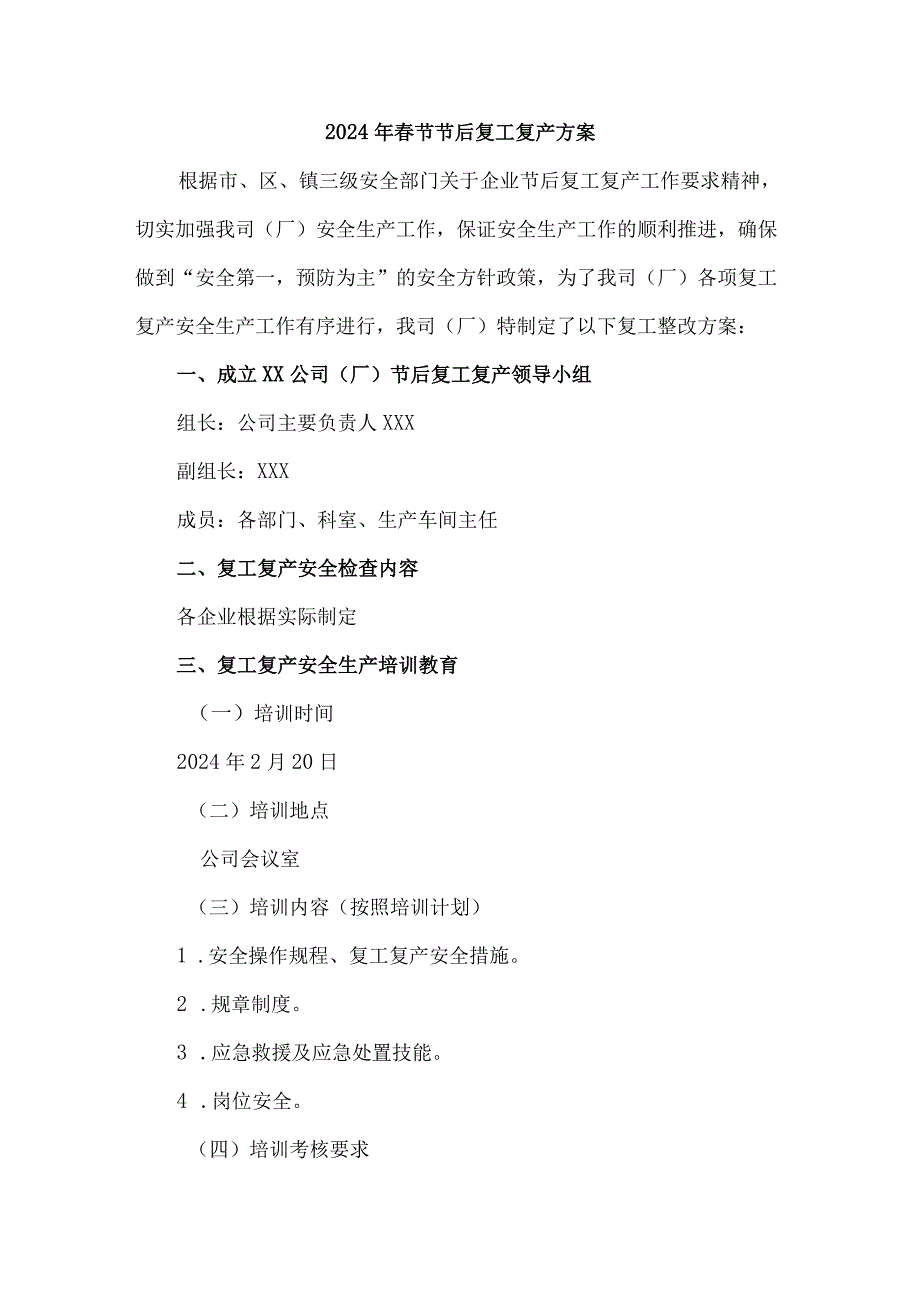 2024年春节节后复工复产方案

根据市、区、镇三级安全部门关于企业节后复工复产工作要求精神，切实加强我司（厂）安全生产工作，保证安全生产工作的顺利推进，确保做到“安全第一，预防为主”的安全方针政策，为了我司（厂）各项复工复产安全生产工作有序进行，我司（厂）特制定了以下复工整改方案：

一、成立XX公司（厂）节后复工复产领导小组

组长：公司主要负责人XXX

副组长：XXX

成员：各部门、科室、生产车间主任

二、复工复产安全检查内容

各企业根据实际制定

三、复工复产安全生产培训教育

（一）培训时间

2024年2月20日

（二）培训地点

公司会议室

（三）培训内容（按照培训计划）

1．安全操作规程、复工复产安全措施。

2．规章制度。

3．应急救援及应急处置技能。

4．岗位安全。

（四）培训考核要求